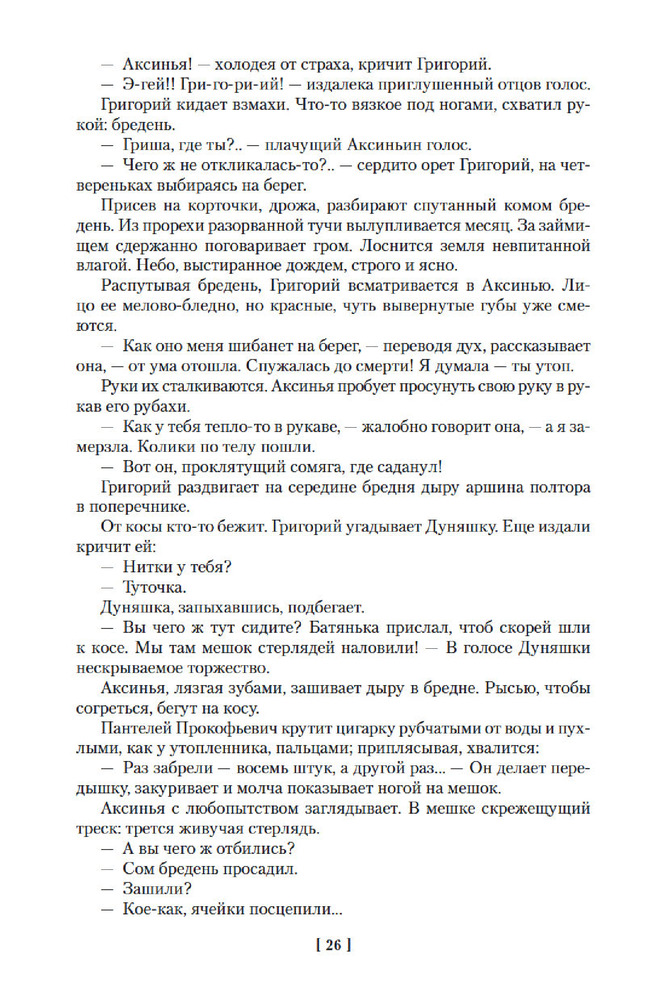 — Аксинья! — холодея от страха, кричит Григорий.

— Э-гей!! Гри-го-ри-ий! — издалека приглушенный отцов голос.

Григорий кидает взмахи. Что-то вязкое под ногами, схватил рукой: бредень.

— Гриша, где ты?.. — плачущий Аксиньин голос.

— Чего ж не откликалась-то?.. — сердито орет Григорий, на четвереньках выбираясь на берег.

Присев на корточки, дрожа, разбирают спутанный комом бредень. Из прорехи разорванной тучи вылупливается месяц. За займищем сдержанно поговаривает гром. Лоснится земля невпитанной влагой. Небо, выстиранное дождем, строго и ясно.

Распутывая бредень, Григорий всматривается в Аксинью. Лицо ее мелово-бледно, но красные, чуть вывернутые губы уже смеются.

— Как оно меня шибанет на берег, — переводя дух, рассказывает она, — от ума отошла. Спужалась до смерти! Я думала — ты утоп.

Руки их сталкиваются. Аксинья пробует просунуть свою руку в рукав его рубахи.

— Как у тебя тепло-то в рукаве, — жалобно говорит она, — а я замерзла. Колики по телу пошли.

— Вот он, проклятущий сомяга, где саданул!

Григорий раздвигает на середине бредня дыру аршина полтора в поперечнике.

От косы кто-то бежит. Григорий угадывает Дуняшку. Еще издали кричит ей:

— Нитки у тебя?

— Туточка.

Дуняшка, запыхавшись, подбегает.

— Вы чего ж тут сидите? Батянька прислал, чтоб скорей шли к косе. Мы там мешок стерлядей наловили! — В голосе Дуняшки нескрываемое торжество.

Аксинья, лязгая зубами, зашивает дыру в бредне. Рысью, чтобы согреться, бегут на косу.

Пантелей Прокофьевич крутит цигарку рубчатыми от воды и пухлыми, как у утопленника, пальцами; приплясывая, хвалится:

— Раз забрели — восемь штук, а другой раз... — Он делает передышку, закуривает и молча показывает ногой на мешок.

Аксинья с любопытством заглядывает. В мешке скрежещущий треск: трется живучая стерлядь.

— А вы чего ж отбились?

— Сом бредень просадил.

— Зашили?

— Кое-как, ячейки посцепили...

[ 26 ]